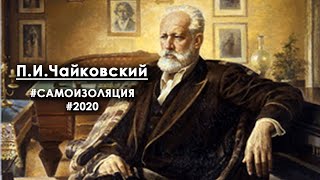 П.И.Чайковский

#САМОИЗОЛЯЦИЯ
#2020